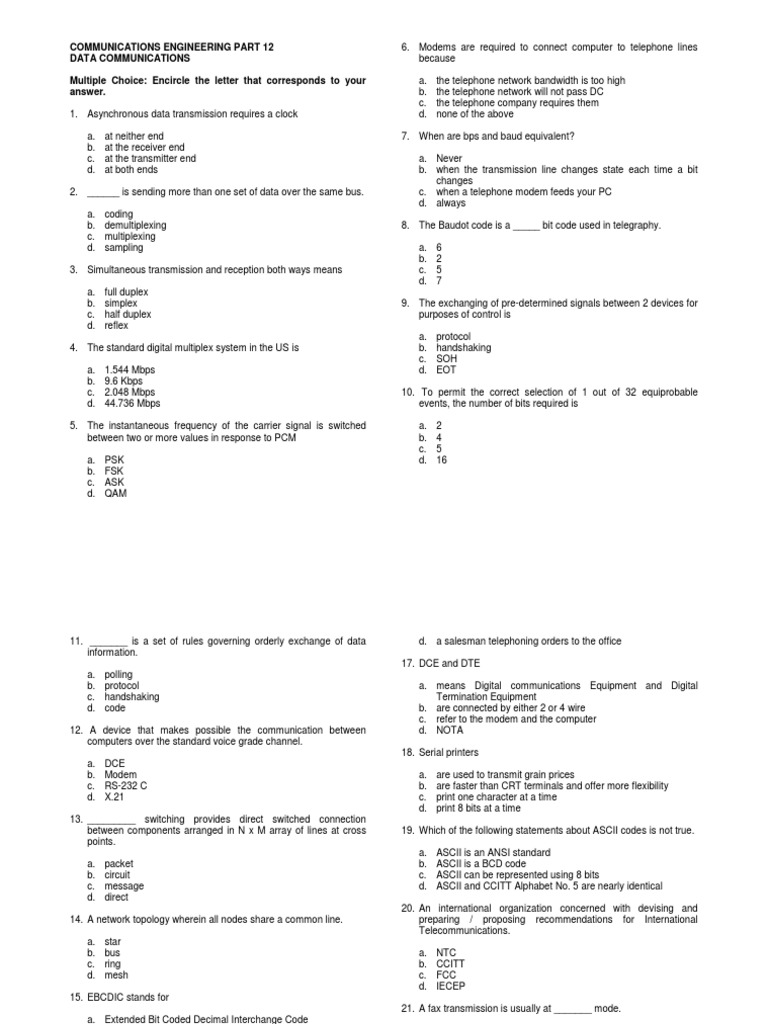 COMMUNICATIONS ENGINEERING PART 12
DATA COMMUNICATIONS

Multiple Choice: Encircle the letter that corresponds to your answer.

1. Asynchronous data transmission requires a clock

a. at neither end
b. at the receiver end
c. at the transmitter end
d. at both ends

2. ______ is sending more than one set of data over the same bus.

a. coding
b. demultiplexing
c. multiplexing
d. sampling

3. Simultaneous transmission and reception both ways means

a. full duplex
b. simplex
c. half duplex
d. reflex

4. The standard digital multiplex system in the US is

a. 1.544 Mbps
b. 9.6 Kbps
c. 2.048 Mbps
d. 44.736 Mbps

5. The instantaneous frequency of the carrier signal is switched between two or more values in response to PCM

a. PSK
b. FSK
c. ASK
d. QAM

6. Modems are required to connect computer to telephone lines because

a. the telephone network bandwidth is too high
b. the telephone network will not pass DC
c. the telephone company requires them
d. none of the above

7. When are bps and baud equivalent?

a. Never
b. when the transmission line changes state each time a bit changes
c. when a telephone modem feeds your PC
d. always

8. The Baudot code is a _____ bit code used in telegraphy.

a. 6
b. 2
c. 5
d. 7

9. The exchanging of pre-determined signals between 2 devices for purposes of control is

a. protocol
b. handshaking
c. SOH
d. EOT

10. To permit the correct selection of 1 out of 32 equiprobable events, the number of bits required is

a. 2
b. 4
c. 5
d. 16

11. _______ is a set of rules governing orderly exchange of data information.

a. polling
b. protocol
c. handshaking
d. code

12. A device that makes possible the communication between computers over the standard voice grade channel.

a. DCE
b. Modem
c. RS-232 C
d. X.21

13. _________ switching provides direct switched connection between components arranged in N x M array of lines at cross points.

a. packet
b. circuit
c. message
d. direct

14. A network topology wherein all nodes share a common line.

a. star
b. bus
c. ring
d. mesh

15. EBCDIC stands for

a. Extended Bit Coded Decimal Interchange Code

d. a salesman telephoning orders to the office

17. DCE and DTE

a. means Digital communications Equipment and Digital Termination Equipment
b. are connected by either 2 or 4 wire
c. refer to the modem and the computer
d. NOTA

18. Serial printers

a. are used to transmit grain prices
b. are faster than CRT terminals and offer more flexibility
c. print one character at a time
d. print 8 bits at a time

19. Which of the following statements about ASCII codes is not true.

a. ASCII is an ANSI standard
b. ASCII is a BCD code
c. ASCII can be represented using 8 bits
d. ASCII and CCITT Alphabet No. 5 are nearly identical

20. An international organization concerned with devising and preparing / proposing recommendations for International Telecommunications.

a. NTC
b. CCITT
c. FCC
d. IECEP

21. A fax transmission is usually at _______ mode.